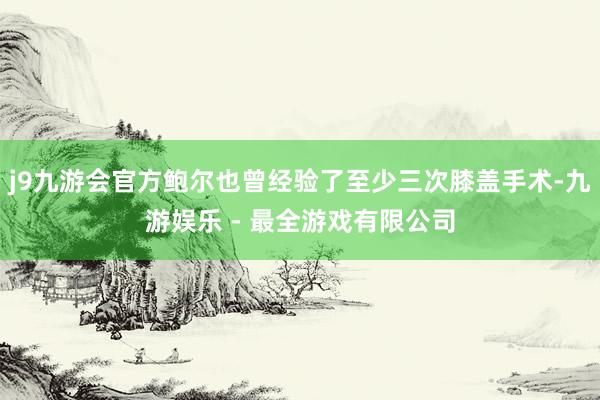 j9九游会官方鲍尔也曾经验了至少三次膝盖手术-九游娱乐 - 最全游戏有限公司